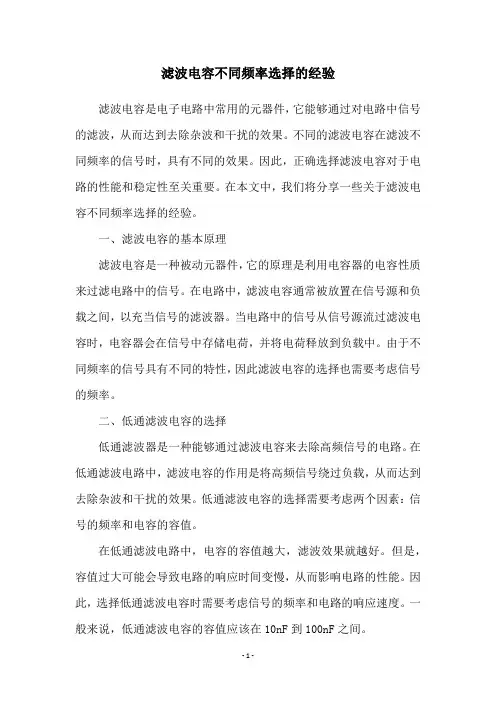 滤波电容不同频率选择的经验

滤波电容是电子电路中常用的元器件，它能够通过对电路中信号的滤波，从而达到去除杂波和干扰的效果。不同的滤波电容在滤波不同频率的信号时，具有不同的效果。因此，正确选择滤波电容对于电路的性能和稳定性至关重要。在本文中，我们将分享一些关于滤波电容不同频率选择的经验。

一、滤波电容的基本原理

滤波电容是一种被动元器件，它的原理是利用电容器的电容性质来过滤电路中的信号。在电路中，滤波电容通常被放置在信号源和负载之间，以充当信号的滤波器。当电路中的信号从信号源流过滤波电容时，电容器会在信号中存储电荷，并将电荷释放到负载中。由于不同频率的信号具有不同的特性，因此滤波电容的选择也需要考虑信号的频率。

二、低通滤波电容的选择

低通滤波器是一种能够通过滤波电容来去除高频信号的电路。在低通滤波电路中，滤波电容的作用是将高频信号绕过负载，从而达到去除杂波和干扰的效果。低通滤波电容的选择需要考虑两个因素：信号的频率和电容的容值。

在低通滤波电路中，电容的容值越大，滤波效果就越好。但是，容值过大可能会导致电路的响应时间变慢，从而影响电路的性能。因此，选择低通滤波电容时需要考虑信号的频率和电路的响应速度。一般来说，低通滤波电容的容值应该在 10nF 到 100nF 之间。

- 1 -